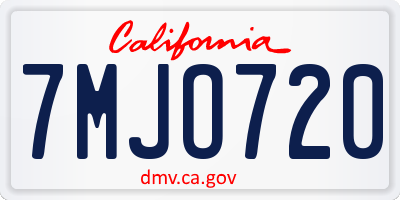 California

7MJO720

dmv.ca.gov